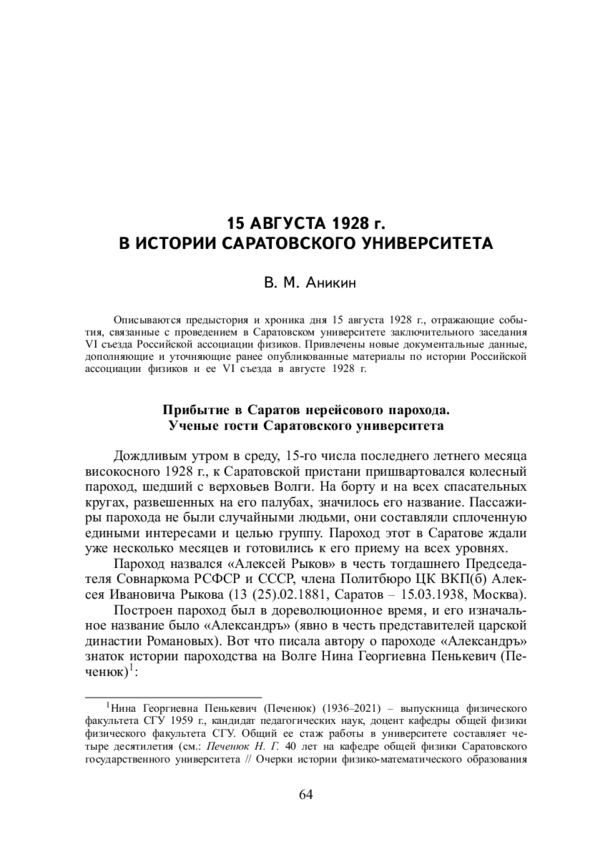 15 АВГУСТА 1928 г.
В ИСТОРИИ САРАТОВСКОГО УНИВЕРСИТЕТА

В. М. Аникин

Описываются предыстория и хроника дня 15 августа 1928 г., отражающие события, связанные с проведением в Саратовском университете заключительного заседания VI съезда Российской ассоциации физиков. Привлечены новые документальные данные, дополняющие и уточняющие ранее опубликованные материалы по истории Российской ассоциации физиков и ее VI съезда в августе 1928 г.

Прибытие в Саратов нерейсового парохода.
Ученые гости Саратовского университета

Дождливым утром в среду, 15-го числа последнего летнего месяца високосного 1928 г., к Саратовской пристани пришвартовался колесный пароход, шедший с верховьев Волги. На борту и на всех спасательных кругах, развешенных на его палубах, значилось его название. Пассажиры парохода не были случайными людьми, они составляли сплоченную едиными интересами и целью группу. Пароход этот в Саратове ждали уже несколько месяцев и готовились к его приему на всех уровнях.

Пароход назвался «Алексей Рыков» в честь тогдашнего Председателя Совнаркома РСФСР и СССР, члена Политбюро ЦК ВКП(б) Алексея Ивановича Рыкова (13 (25).02.1881, Саратов – 15.03.1938, Москва).

Построен пароход был в дореволюционное время, и его изначальное название было «Александръ» (явно в честь представителей царской династии Романовых). Вот что писала автору о пароходе «Александръ» знаток истории пароходства на Волге Нина Георгиевна Пенькевич (Печенюк)$^1$:

$^1$Нина Георгиевна Пенькевич (Печенюк) (1936–2021) – выпускница физического факультета СГУ 1959 г., кандидат педагогических наук, доцент кафедры общей физики физического факультета СГУ. Общий ее стаж работы в университете составляет четыре десятилетия (см.: Печенюк Н. Г. 40 лет на кафедре общей физики Саратовского государственного университета // Очерки истории физико-математического образования

64